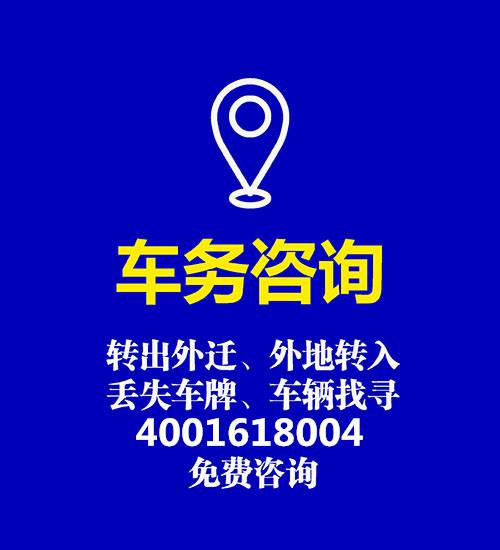 车务咨询

转出外迁、外地转入
丢失车牌、车辆找寻
4001618004
免费咨询